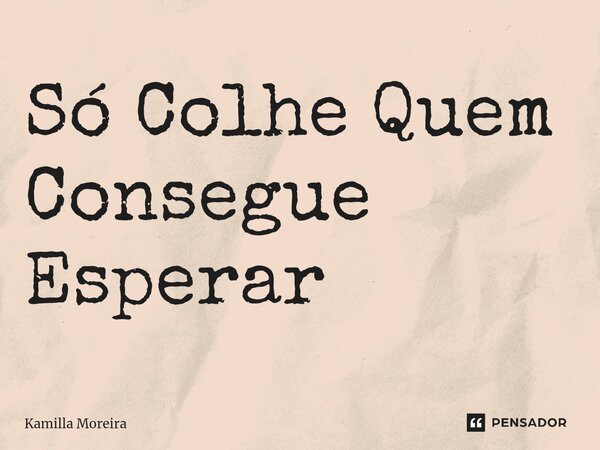 Só Colhe Quem Consegue Esperar

Kamilla Moreira

PENSADOR